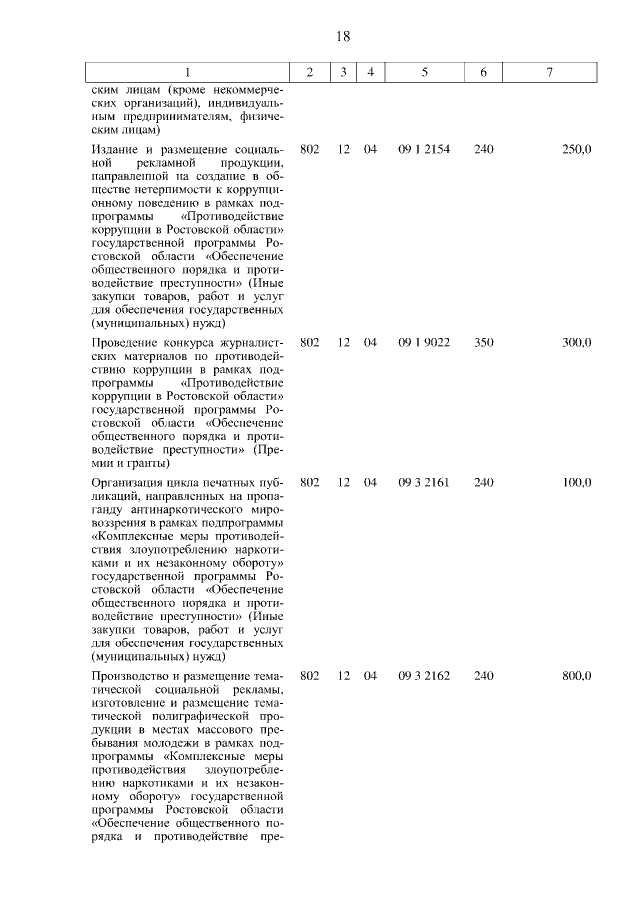 18

| 1 | 2 | 3 | 4 | 5 | 6 | 7 |
|---|---|---|---|---|---|---|
| ским лицам (кроме некоммерческих организаций), индивидуальным предпринимателям, физическим лицам) | | | | | | |
| Издание и размещение социальной рекламной продукции, направленной на создание в обществе нетерпимости к коррупционному поведению в рамках подпрограммы «Противодействие коррупции в Ростовской области» государственной программы Ростовской области «Обеспечение общественного порядка и противодействие преступности» (Иные закупки товаров, работ и услуг для обеспечения государственных (муниципальных) нужд) | 802 | 12 | 04 | 09 1 2154 | 240 | 250,0 |
| Проведение конкурса журналистских материалов по противодействию коррупции в рамках подпрограммы «Противодействие коррупции в Ростовской области» государственной программы Ростовской области «Обеспечение общественного порядка и противодействие преступности» (Премии и гранты) | 802 | 12 | 04 | 09 1 9022 | 350 | 300,0 |
| Организация цикла печатных публикаций, направленных на пропаганду антинаркотического мировоззрения в рамках подпрограммы «Комплексные меры противодействия злоупотреблению наркотиками и их незаконному обороту» государственной программы Ростовской области «Обеспечение общественного порядка и противодействие преступности» (Иные закупки товаров, работ и услуг для обеспечения государственных (муниципальных) нужд) | 802 | 12 | 04 | 09 3 2161 | 240 | 100,0 |
| Производство и размещение тематической социальной рекламы, изготовление и размещение тематической полиграфической продукции в местах массового пребывания молодежи в рамках подпрограммы «Комплексные меры противодействия злоупотреблению наркотиками и их незаконному обороту» государственной программы Ростовской области «Обеспечение общественного порядка и противодействие пре- | 802 | 12 | 04 | 09 3 2162 | 240 | 800,0 |